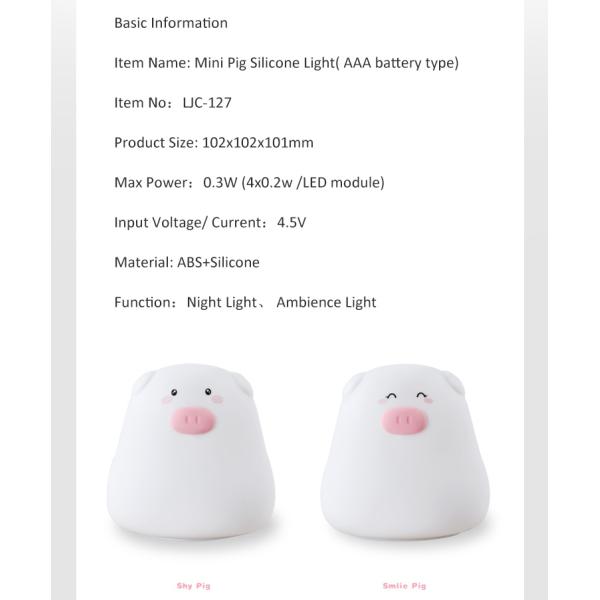 Basic Information

Item Name: Mini Pig Silicone Light( AAA battery type)

Item No：LJC-127

Product Size: 102x102x101mm

Max Power：0.3W (4x0.2w /LED module)

Input Voltage/ Current：4.5V

Material: ABS+Silicone

Function：Night Light、 Ambience Light

Shy Pig

Smlie Pig